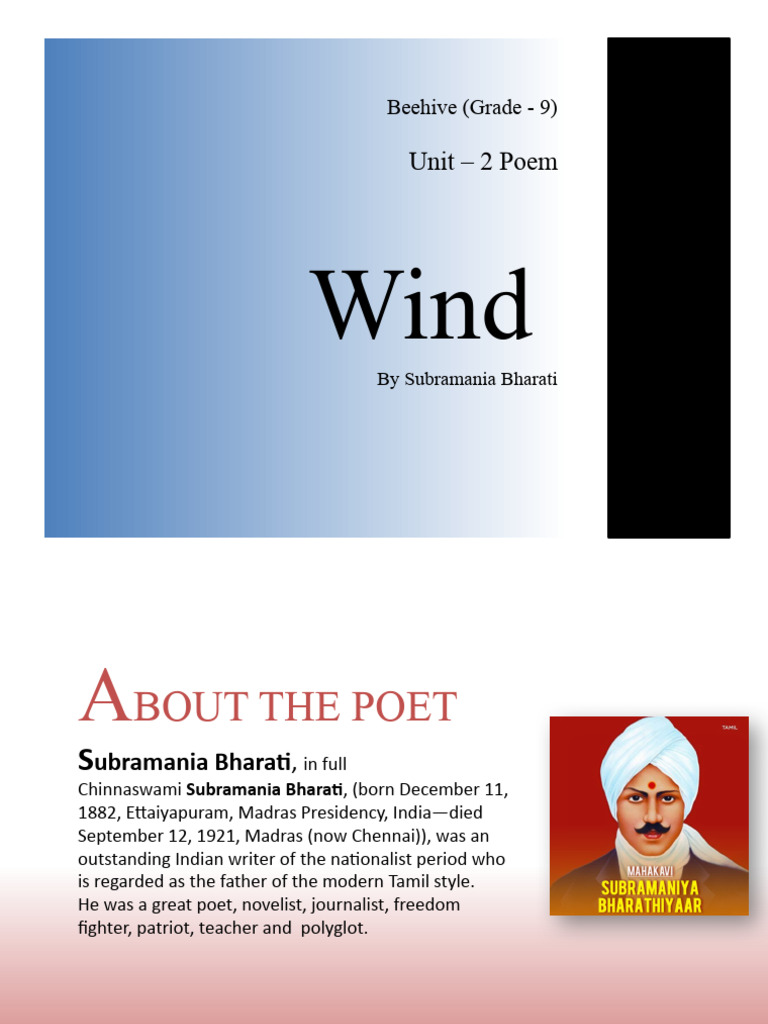 Beehive (Grade - 9)

Unit – 2 Poem

Wind

By Subramania Bharati

ABOUT THE POET

Subramania Bharati, in full Chinnaswami Subramania Bharati, (born December 11, 1882, Ettaiyapuram, Madras Presidency, India—died September 12, 1921, Madras (now Chennai)), was an outstanding Indian writer of the nationalist period who is regarded as the father of the modern Tamil style. He was a great poet, novelist, journalist, freedom fighter, patriot, teacher and polyglot.

TAMIL

MAHAKAVI
SUBRAMANIYA
BHARATHIYAAR